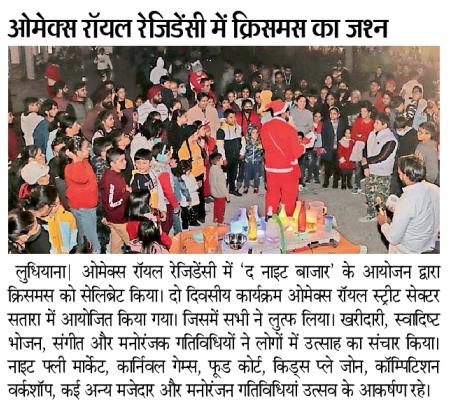 ओमेक्स रॉयल रेजिडेंसी में क्रिसमस का जश्न

लुधियाना| ओमेक्स रॉयल रेजिडेंसी में 'द नाइट बाजार' के आयोजन द्वारा क्रिसमस को सेलिब्रेट किया। दो दिवसीय कार्यक्रम ओमेक्स रॉयल स्ट्रीट सेक्टर सतारा में आयोजित किया गया। जिसमें सभी ने लुत्फ लिया। खरीदारी, स्वादिष्ट भोजन, संगीत और मनोरंजक गतिविधियों ने लोगों में उत्साह का संचार किया। नाइट फ्ली मार्केट, कार्निवल गेम्स, फूड कोर्ट, किड्स प्ले जोन, कॉम्पिटिशन वर्कशॉप, कई अन्य मजेदार और मनोरंजन गतिविधियां उत्सव के आकर्षण रहे।